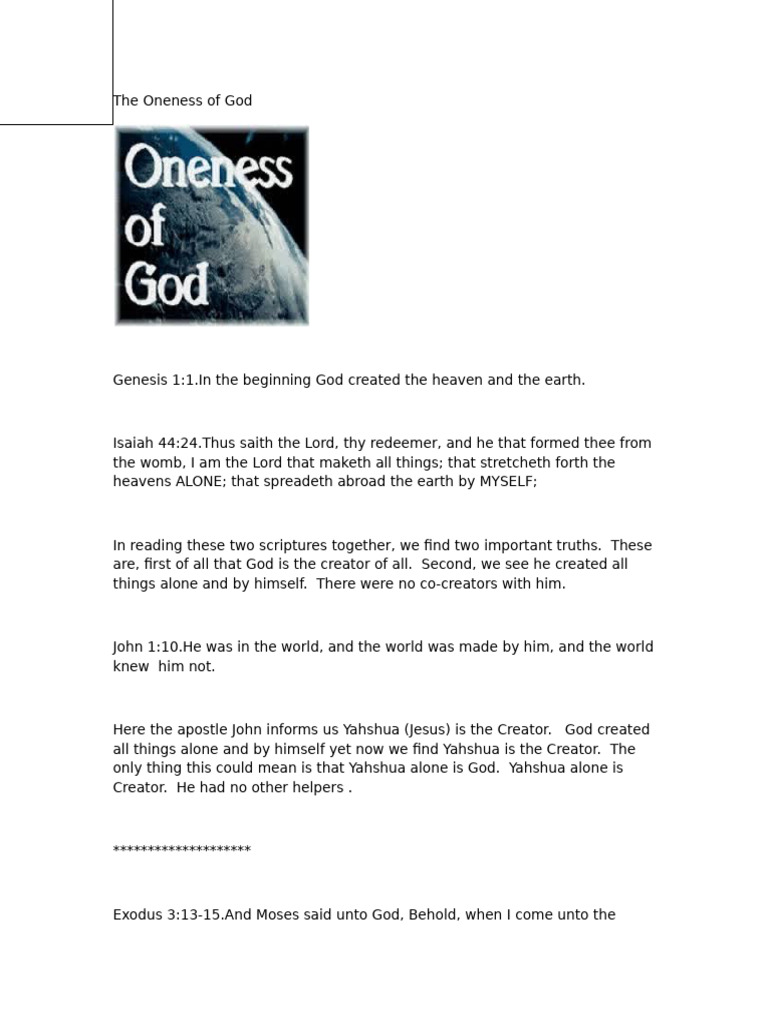 The Oneness of God

Oneness of God

Genesis 1:1.In the beginning God created the heaven and the earth.

Isaiah 44:24.Thus saith the Lord, thy redeemer, and he that formed thee from the womb, I am the Lord that maketh all things; that stretcheth forth the heavens ALONE; that spreadeth abroad the earth by MYSELF;

In reading these two scriptures together, we find two important truths. These are, first of all that God is the creator of all. Second, we see he created all things alone and by himself. There were no co-creators with him.

John 1:10.He was in the world, and the world was made by him, and the world knew him not.

Here the apostle John informs us Yahshua (Jesus) is the Creator. God created all things alone and by himself yet now we find Yahshua is the Creator. The only thing this could mean is that Yahshua alone is God. Yahshua alone is Creator. He had no other helpers .

********************

Exodus 3:13-15.And Moses said unto God, Behold, when I come unto the